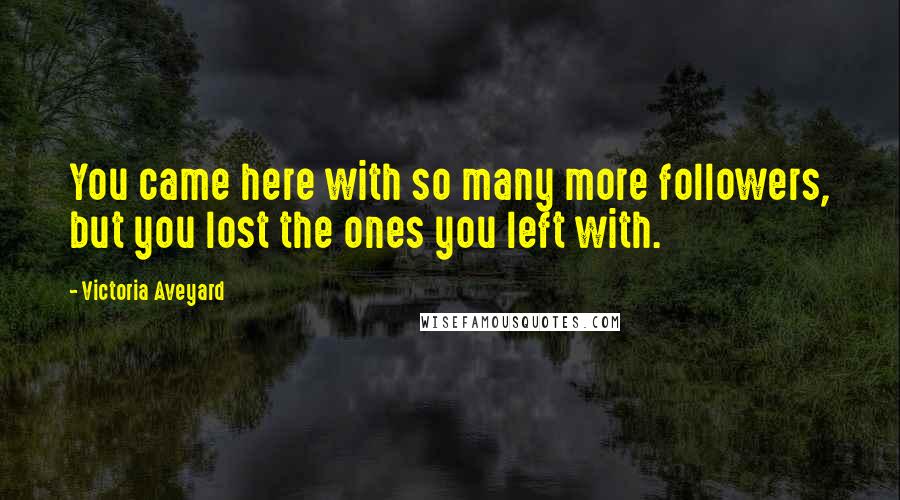 You came here with so many more followers, but you lost the ones you left with.

- Victoria Aveyard

WISEFAMOUSQUOTES.COM